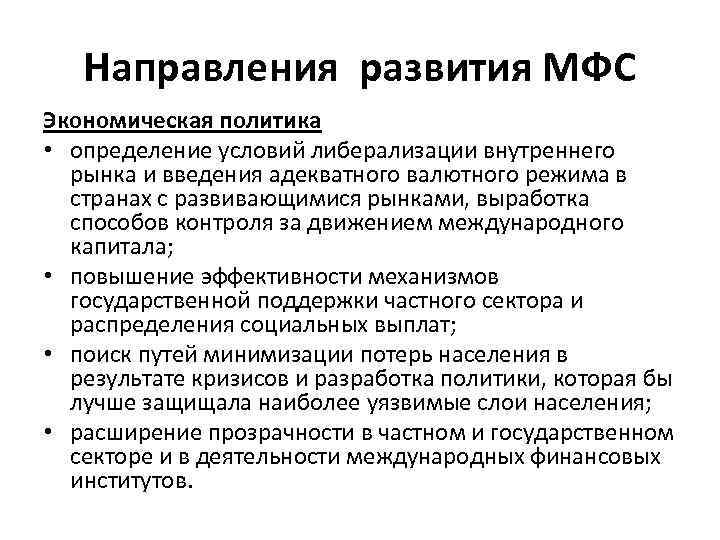 Направления развития МФС

Экономическая политика

• определение условий либерализации внутреннего рынка и введения адекватного валютного режима в странах с развивающимися рынками, выработка способов контроля за движением международного капитала;
• повышение эффективности механизмов государственной поддержки частного сектора и распределения социальных выплат;
• поиск путей минимизации потерь населения в результате кризисов и разработка политики, которая бы лучше защищала наиболее уязвимые слои населения;
• расширение прозрачности в частном и государственном секторе и в деятельности международных финансовых институтов.